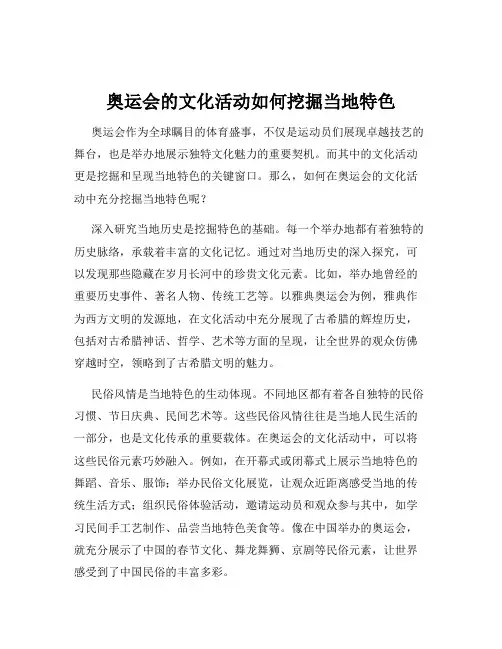 奥运会的文化活动如何挖掘当地特色

奥运会作为全球瞩目的体育盛事，不仅是运动员们展现卓越技艺的舞台，也是举办地展示独特文化魅力的重要契机。而其中的文化活动更是挖掘和呈现当地特色的关键窗口。那么，如何在奥运会的文化活动中充分挖掘当地特色呢？

深入研究当地历史是挖掘特色的基础。每一个举办地都有着独特的历史脉络，承载着丰富的文化记忆。通过对当地历史的深入探究，可以发现那些隐藏在岁月长河中的珍贵文化元素。比如，举办地曾经的重要历史事件、著名人物、传统工艺等。以雅典奥运会为例，雅典作为西方文明的发源地，在文化活动中充分展现了古希腊的辉煌历史，包括对古希腊神话、哲学、艺术等方面的呈现，让全世界的观众仿佛穿越时空，领略到了古希腊文明的魅力。

民俗风情是当地特色的生动体现。不同地区都有着各自独特的民俗习惯、节日庆典、民间艺术等。这些民俗风情往往是当地人民生活的一部分，也是文化传承的重要载体。在奥运会的文化活动中，可以将这些民俗元素巧妙融入。例如，在开幕式或闭幕式上展示当地特色的舞蹈、音乐、服饰；举办民俗文化展览，让观众近距离感受当地的传统生活方式；组织民俗体验活动，邀请运动员和观众参与其中，如学习民间手工艺制作、品尝当地特色美食等。像在中国举办的奥运会，就充分展示了中国的春节文化、舞龙舞狮、京剧等民俗元素，让世界感受到了中国民俗的丰富多彩。